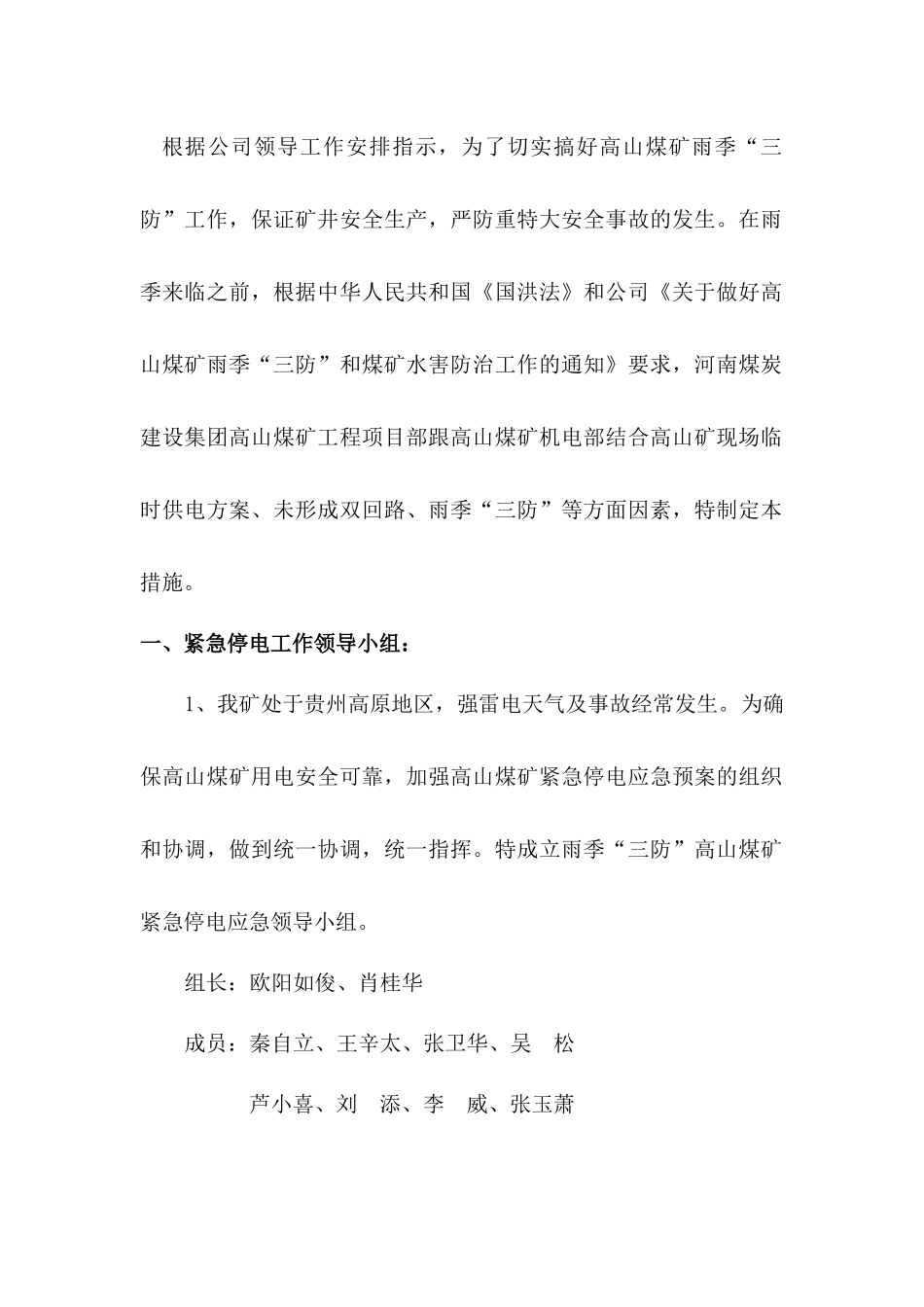 根据公司领导工作安排指示，为了切实搞好高山煤矿雨季“三防”工作，保证矿井安全生产，严防重特大安全事故的发生。在雨季来临之前，根据中华人民共和国《国洪法》和公司《关于做好高山煤矿雨季“三防”和煤矿水害防治工作的通知》要求，河南煤炭建设集团高山煤矿工程项目部跟高山煤矿机电部结合高山矿现场临时供电方案、未形成双回路、雨季“三防”等方面因素，特制定本措施。

一、紧急停电工作领导小组：

1、我矿处于贵州高原地区，强雷电天气及事故经常发生。为确保高山煤矿用电安全可靠，加强高山煤矿紧急停电应急预案的组织和协调，做到统一协调，统一指挥。特成立雨季“三防”高山煤矿紧急停电应急领导小组。

组长：欧阳如俊、肖桂华

成员：秦自立、王辛太、张卫华、吴　松

芦小喜、刘　添、李　威、张玉萧